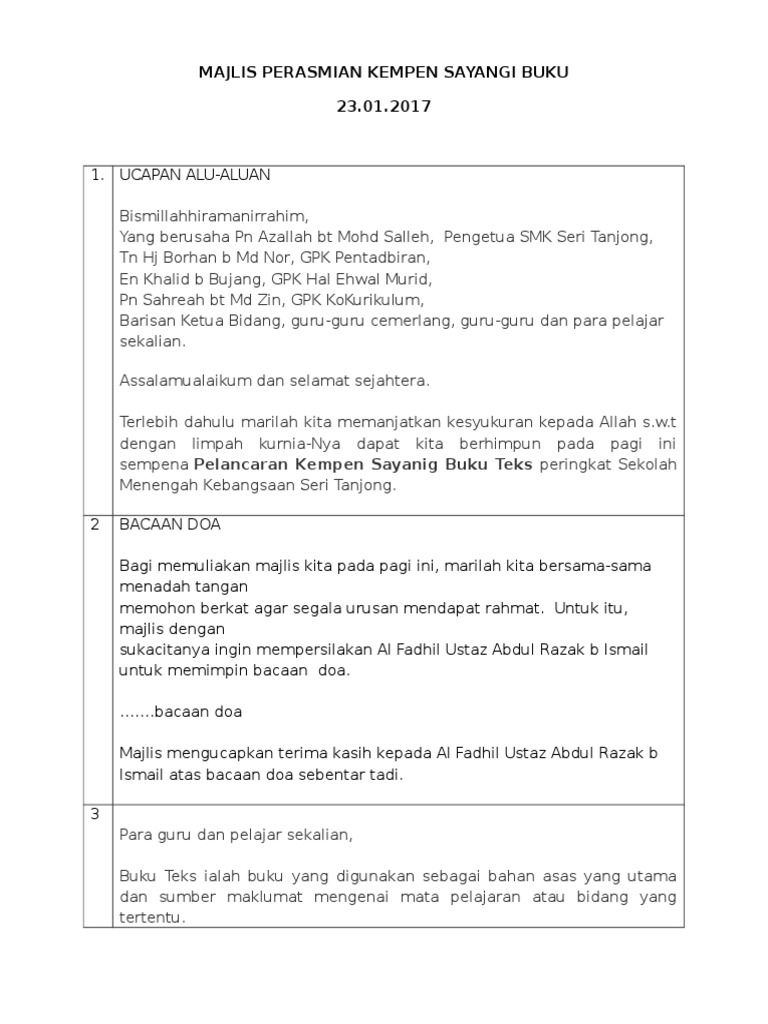 MAJLIS PERASMIAN KEMPEN SAYANGI BUKU

23.01.2017

| | |
|---|---|
| 1. | UCAPAN ALU-ALUAN<br><br>Bismillahhiramanirrahim,<br>Yang berusaha Pn Azallah bt Mohd Salleh, Pengetua SMK Seri Tanjong,<br>Tn Hj Borhan b Md Nor, GPK Pentadbiran,<br>En Khalid b Bujang, GPK Hal Ehwal Murid,<br>Pn Sahreah bt Md Zin, GPK KoKurikulum,<br>Barisan Ketua Bidang, guru-guru cemerlang, guru-guru dan para pelajar sekalian.<br><br>Assalamualaikum dan selamat sejahtera.<br><br>Terlebih dahulu marilah kita memanjatkan kesyukuran kepada Allah s.w.t dengan limpah kurnia-Nya dapat kita berhimpun pada pagi ini sempena **Pelancaran Kempen Sayanig Buku Teks** peringkat Sekolah Menengah Kebangsaan Seri Tanjong. |
| 2 | BACAAN DOA<br><br>Bagi memuliakan majlis kita pada pagi ini, marilah kita bersama-sama menadah tangan<br>memohon berkat agar segala urusan mendapat rahmat. Untuk itu, majlis dengan<br>sukacitanya ingin mempersilakan Al Fadhil Ustaz Abdul Razak b Ismail untuk memimpin bacaan doa.<br><br>…….bacaan doa<br><br>Majlis mengucapkan terima kasih kepada Al Fadhil Ustaz Abdul Razak b Ismail atas bacaan doa sebentar tadi. |
| 3 | Para guru dan pelajar sekalian,<br><br>Buku Teks ialah buku yang digunakan sebagai bahan asas yang utama dan sumber maklumat mengenai mata pelajaran atau bidang yang tertentu. |